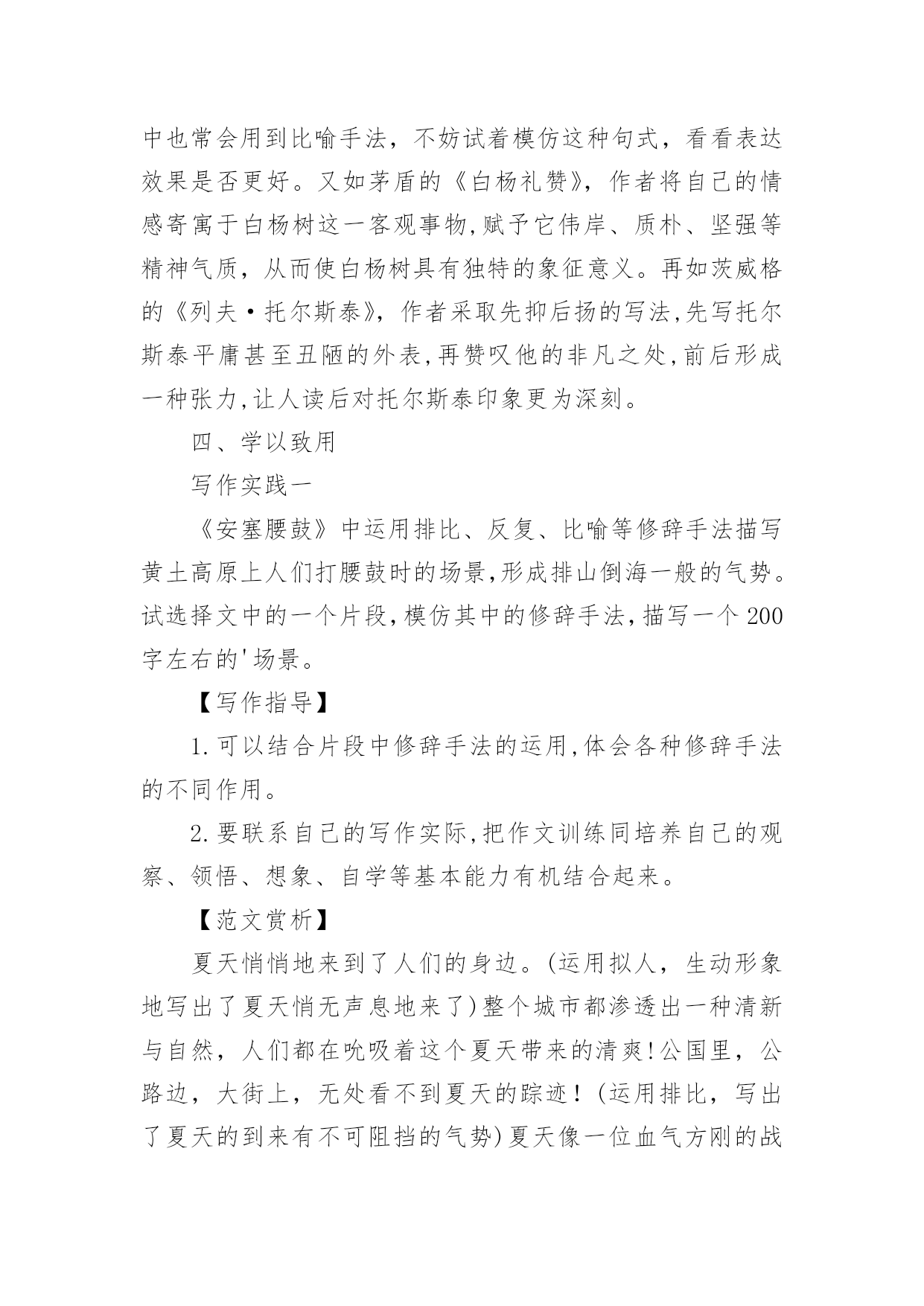 中也常会用到比喻手法，不妨试着模仿这种句式，看看表达效果是否更好。又如茅盾的《白杨礼赞》，作者将自己的情感寄寓于白杨树这一客观事物,赋予它伟岸、质朴、坚强等精神气质，从而使白杨树具有独特的象征意义。再如茨威格的《列夫·托尔斯泰》，作者采取先抑后扬的写法,先写托尔斯泰平庸甚至丑陋的外表,再赞叹他的非凡之处,前后形成一种张力,让人读后对托尔斯泰印象更为深刻。

四、学以致用

写作实践一

《安塞腰鼓》中运用排比、反复、比喻等修辞手法描写黄土高原上人们打腰鼓时的场景,形成排山倒海一般的气势。试选择文中的一个片段,模仿其中的修辞手法,描写一个200字左右的'场景。

【写作指导】

1.可以结合片段中修辞手法的运用,体会各种修辞手法的不同作用。

2.要联系自己的写作实际,把作文训练同培养自己的观察、领悟、想象、自学等基本能力有机结合起来。

【范文赏析】

夏天悄悄地来到了人们的身边。(运用拟人，生动形象地写出了夏天悄无声息地来了)整个城市都渗透出一种清新与自然，人们都在吮吸着这个夏天带来的清爽!公国里，公路边，大街上，无处看不到夏天的踪迹！(运用排比，写出了夏天的到来有不可阻挡的气势)夏天像一位血气方刚的战